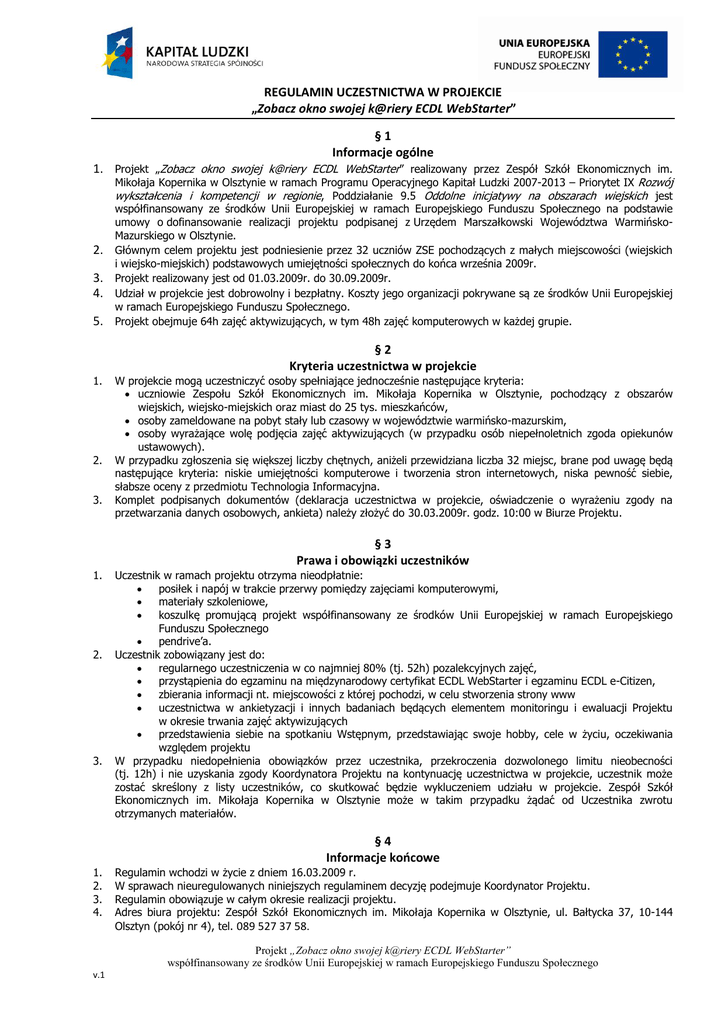 KAPITAŁ LUDZKI
NARODOWA STRATEGIA SPÓJNOŚCI

UNIA EUROPEJSKA
EUROPEJSKI
FUNDUSZ SPOŁECZNY

REGULAMIN UCZESTNICTWA W PROJEKCIE
„Zobacz okno swojej k@riery ECDL WebStarter"

§ 1
Informacje ogólne

1. Projekt „Zobacz okno swojej k@riery ECDL WebStarter" realizowany przez Zespół Szkół Ekonomicznych im. Mikołaja Kopernika w Olsztynie w ramach Programu Operacyjnego Kapitał Ludzki 2007-2013 – Priorytet IX Rozwój wykształcenia i kompetencji w regionie, Poddziałanie 9.5 Oddolne inicjatywy na obszarach wiejskich jest współfinansowany ze środków Unii Europejskiej w ramach Europejskiego Funduszu Społecznego na podstawie umowy o dofinansowanie realizacji projektu podpisanej z Urzędem Marszałkowski Województwa Warmińsko-Mazurskiego w Olsztynie.
2. Głównym celem projektu jest podniesienie przez 32 uczniów ZSE pochodzących z małych miejscowości (wiejskich i wiejsko-miejskich) podstawowych umiejętności społecznych do końca września 2009r.
3. Projekt realizowany jest od 01.03.2009r. do 30.09.2009r.
4. Udział w projekcie jest dobrowolny i bezpłatny. Koszty jego organizacji pokrywane są ze środków Unii Europejskiej w ramach Europejskiego Funduszu Społecznego.
5. Projekt obejmuje 64h zajęć aktywizujących, w tym 48h zajęć komputerowych w każdej grupie.

§ 2
Kryteria uczestnictwa w projekcie

1. W projekcie mogą uczestniczyć osoby spełniające jednocześnie następujące kryteria:
• uczniowie Zespołu Szkół Ekonomicznych im. Mikołaja Kopernika w Olsztynie, pochodzący z obszarów wiejskich, wiejsko-miejskich oraz miast do 25 tys. mieszkańców,
• osoby zameldowane na pobyt stały lub czasowy w województwie warmińsko-mazurskim,
• osoby wyrażające wolę podjęcia zajęć aktywizujących (w przypadku osób niepełnoletnich zgoda opiekunów ustawowych).
2. W przypadku zgłoszenia się większej liczby chętnych, aniżeli przewidziana liczba 32 miejsc, brane pod uwagę będą następujące kryteria: niskie umiejętności komputerowe i tworzenia stron internetowych, niska pewność siebie, słabsze oceny z przedmiotu Technologia Informacyjna.
3. Komplet podpisanych dokumentów (deklaracja uczestnictwa w projekcie, oświadczenie o wyrażeniu zgody na przetwarzania danych osobowych, ankieta) należy złożyć do 30.03.2009r. godz. 10:00 w Biurze Projektu.

§ 3
Prawa i obowiązki uczestników

1. Uczestnik w ramach projektu otrzyma nieodpłatnie:
• posiłek i napój w trakcie przerwy pomiędzy zajęciami komputerowymi,
• materiały szkoleniowe,
• koszulkę promującą projekt współfinansowany ze środków Unii Europejskiej w ramach Europejskiego Funduszu Społecznego
• pendrive'a.
2. Uczestnik zobowiązany jest do:
• regularnego uczestniczenia w co najmniej 80% (tj. 52h) pozalekcyjnych zajęć,
• przystąpienia do egzaminu na międzynarodowy certyfikat ECDL WebStarter i egzaminu ECDL e-Citizen,
• zbierania informacji nt. miejscowości z której pochodzi, w celu stworzenia strony www
• uczestnictwa w ankietyzacji i innych badaniach będących elementem monitoringu i ewaluacji Projektu w okresie trwania zajęć aktywizujących
• przedstawienia siebie na spotkaniu Wstępnym, przedstawiając swoje hobby, cele w życiu, oczekiwania względem projektu
3. W przypadku niedopełnienia obowiązków przez uczestnika, przekroczenia dozwolonego limitu nieobecności (tj. 12h) i nie uzyskania zgody Koordynatora Projektu na kontynuację uczestnictwa w projekcie, uczestnik może zostać skreślony z listy uczestników, co skutkować będzie wykluczeniem udziału w projekcie. Zespół Szkół Ekonomicznych im. Mikołaja Kopernika w Olsztynie może w takim przypadku żądać od Uczestnika zwrotu otrzymanych materiałów.

§ 4
Informacje końcowe

1. Regulamin wchodzi w życie z dniem 16.03.2009 r.
2. W sprawach nieuregulowanych niniejszych regulaminem decyzję podejmuje Koordynator Projektu.
3. Regulamin obowiązuje w całym okresie realizacji projektu.
4. Adres biura projektu: Zespół Szkół Ekonomicznych im. Mikołaja Kopernika w Olsztynie, ul. Bałtycka 37, 10-144 Olsztyn (pokój nr 4), tel. 089 527 37 58.

Projekt „Zobacz okno swojej k@riery ECDL WebStarter"
współfinansowany ze środków Unii Europejskiej w ramach Europejskiego Funduszu Społecznego

v.1